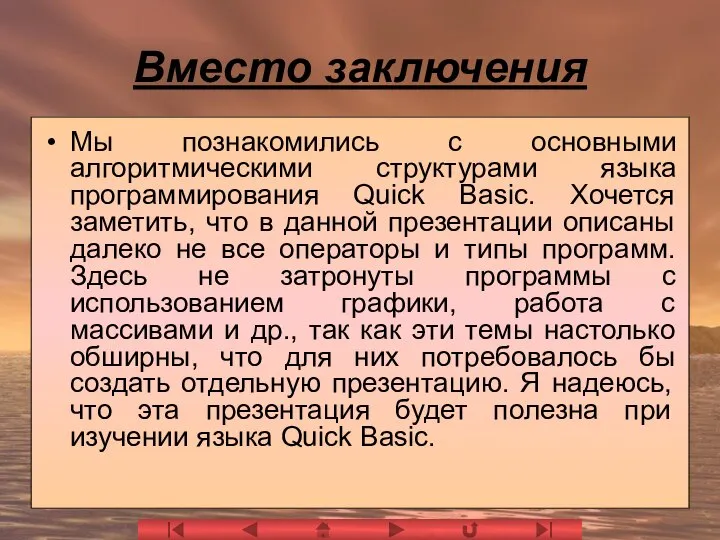 Вместо заключения

• Мы познакомились с основными алгоритмическими структурами языка программирования Quick Basic. Хочется заметить, что в данной презентации описаны далеко не все операторы и типы программ. Здесь не затронуты программы с использованием графики, работа с массивами и др., так как эти темы настолько обширны, что для них потребовалось бы создать отдельную презентацию. Я надеюсь, что эта презентация будет полезна при изучении языка Quick Basic.